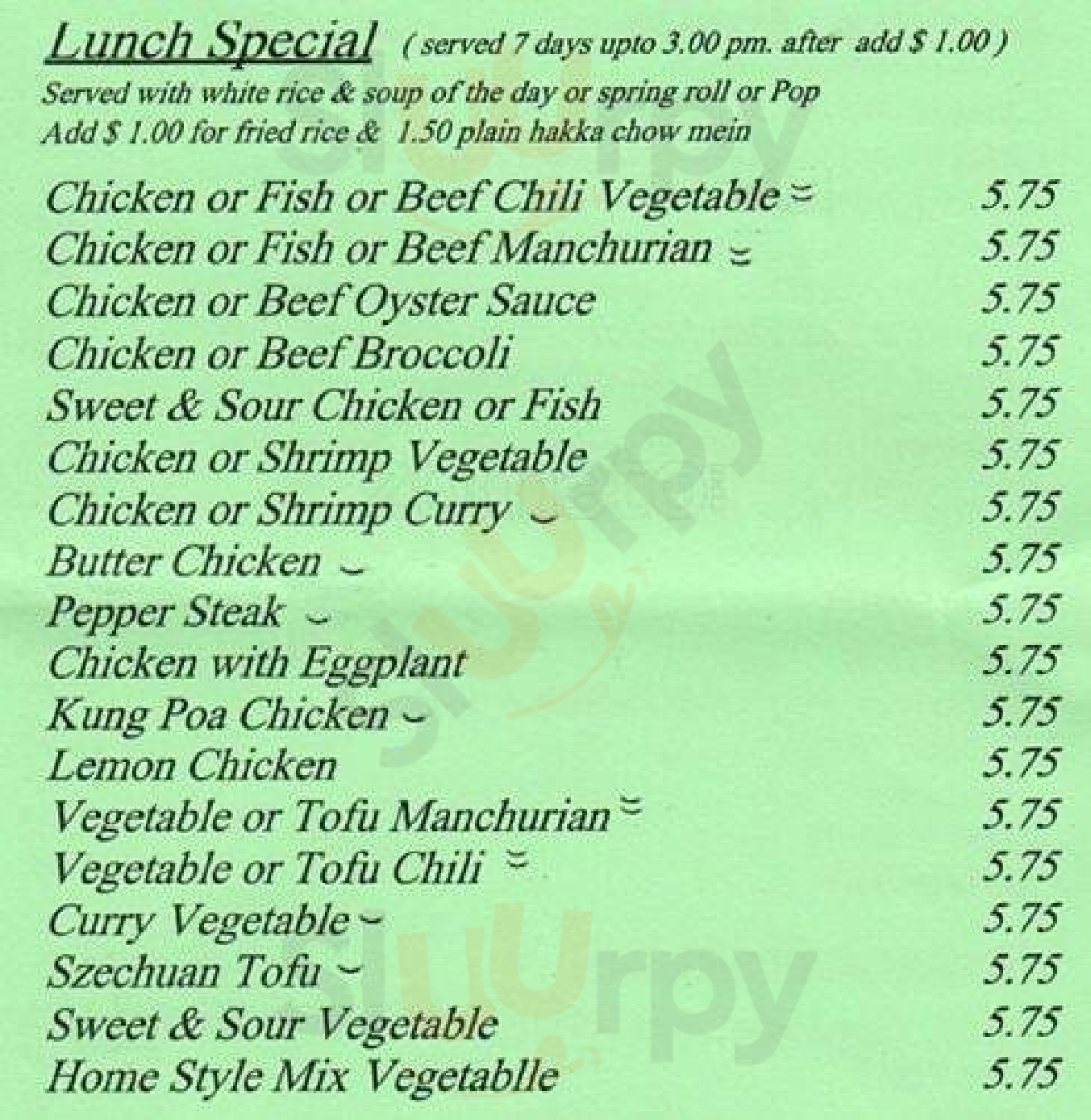 Lunch Special ( served 7 days upto 3.00 pm. after add $ 1.00 )
Served with white rice & soup of the day or spring roll or Pop
Add $ 1.00 for fried rice & 1.50 plain hakka chow mein

| | |
|---|---|
| Chicken or Fish or Beef Chili Vegetable | 5.75 |
| Chicken or Fish or Beef Manchurian | 5.75 |
| Chicken or Beef Oyster Sauce | 5.75 |
| Chicken or Beef Broccoli | 5.75 |
| Sweet & Sour Chicken or Fish | 5.75 |
| Chicken or Shrimp Vegetable | 5.75 |
| Chicken or Shrimp Curry | 5.75 |
| Butter Chicken | 5.75 |
| Pepper Steak | 5.75 |
| Chicken with Eggplant | 5.75 |
| Kung Poa Chicken | 5.75 |
| Lemon Chicken | 5.75 |
| Vegetable or Tofu Manchurian | 5.75 |
| Vegetable or Tofu Chili | 5.75 |
| Curry Vegetable | 5.75 |
| Szechuan Tofu | 5.75 |
| Sweet & Sour Vegetable | 5.75 |
| Home Style Mix Vegetablle | 5.75 |

Slurpy